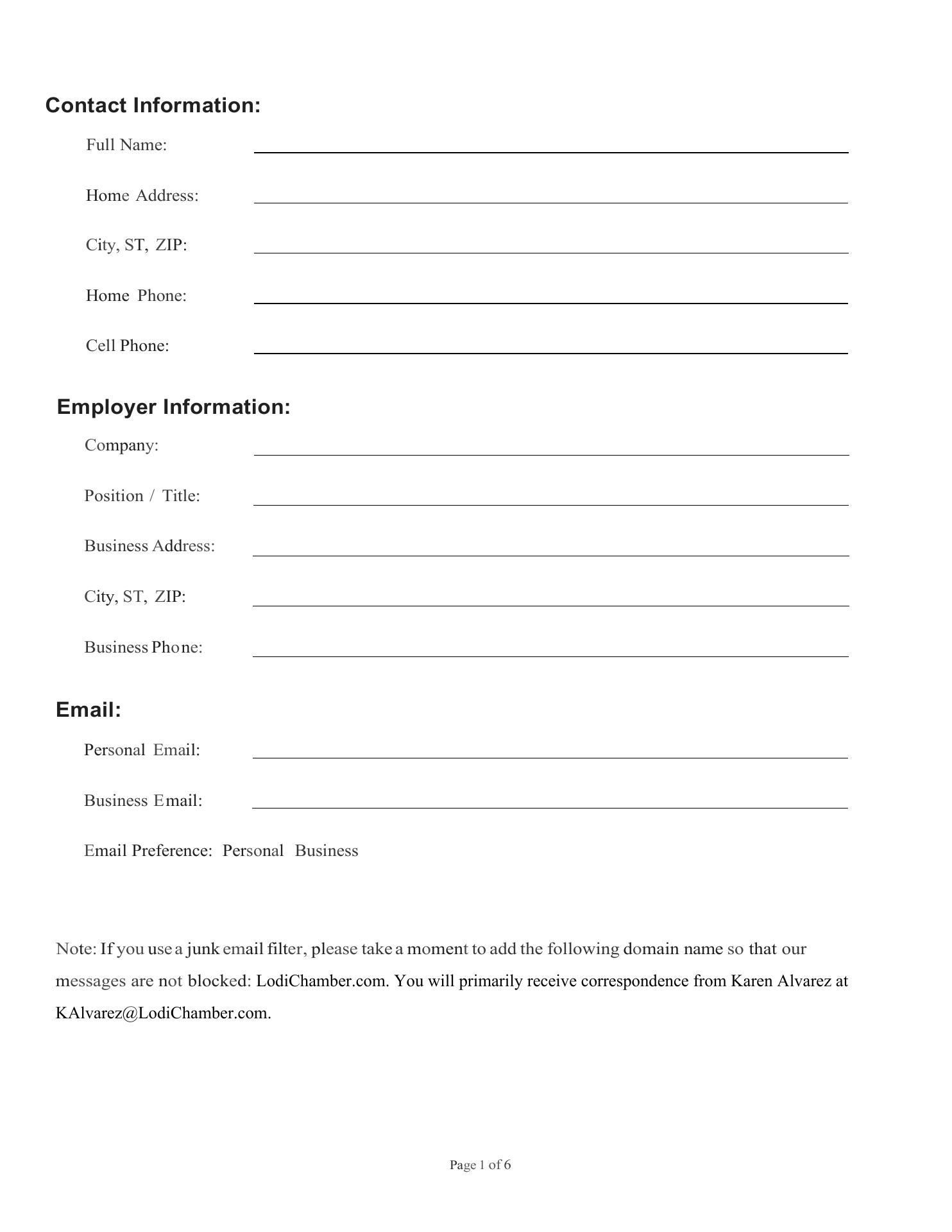 Contact Information:

Full Name:

Home Address:

City, ST, ZIP:

Home Phone:

Cell Phone:

Employer Information:

Company:

Position / Title:

Business Address:

City, ST, ZIP:

Business Phone:

Email:

Personal Email:

Business Email:

Email Preference: Personal Business

Note: If you use a junk email filter, please take a moment to add the following domain name so that our messages are not blocked: LodiChamber.com. You will primarily receive correspondence from Karen Alvarez at KAlvarez@LodiChamber.com.

Page 1 of 6